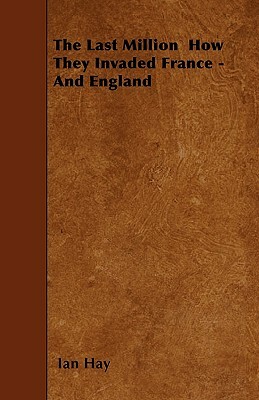 The Last Million  How They Invaded France - And England

Ian Hay